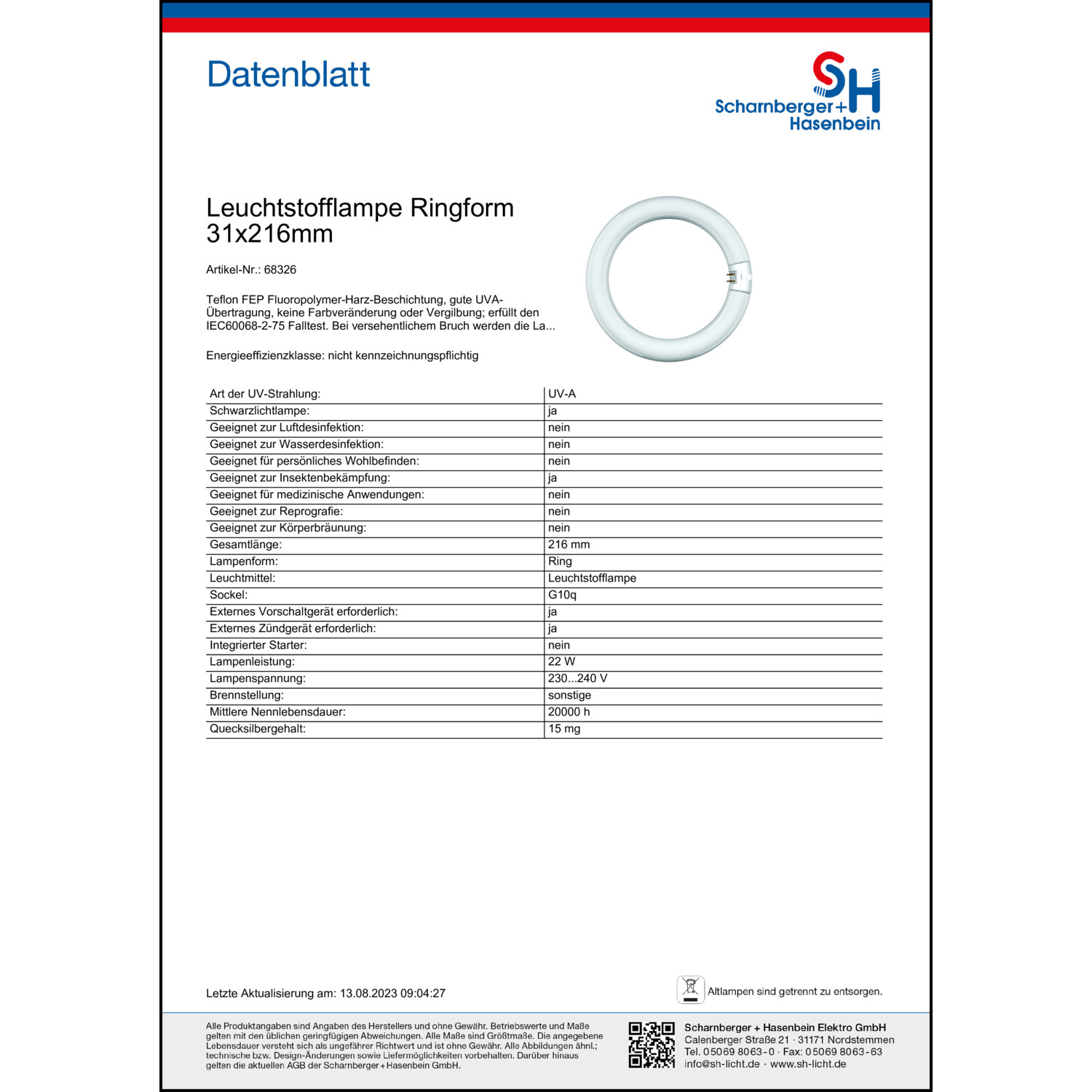 Datenblatt

SH
Scharnberger+
Hasenbein

Leuchtstofflampe Ringform 31x216mm

Artikel-Nr.: 68326

Teflon FEP Fluoropolymer-Harz-Beschichtung, gute UVA-Übertragung, keine Farbveränderung oder Vergilbung; erfüllt den IEC60068-2-75 Falltest. Bei versehentlichem Bruch werden die La...

Energieeffizienzklasse: nicht kennzeichnungspflichtig

| Art der UV-Strahlung: | UV-A |
|---|---|
| Schwarzlichtlampe: | ja |
| Geeignet zur Luftdesinfektion: | nein |
| Geeignet zur Wasserdesinfektion: | nein |
| Geeignet für persönliches Wohlbefinden: | nein |
| Geeignet zur Insektenbekämpfung: | ja |
| Geeignet für medizinische Anwendungen: | nein |
| Geeignet zur Reprografie: | nein |
| Geeignet zur Körperbräunung: | nein |
| Gesamtlänge: | 216 mm |
| Lampenform: | Ring |
| Leuchtmittel: | Leuchtstofflampe |
| Sockel: | G10q |
| Externes Vorschaltgerät erforderlich: | ja |
| Externes Zündgerät erforderlich: | ja |
| Integrierter Starter: | nein |
| Lampenleistung: | 22 W |
| Lampenspannung: | 230...240 V |
| Brennstellung: | sonstige |
| Mittlere Nennlebensdauer: | 20000 h |
| Quecksilbergehalt: | 15 mg |

Letzte Aktualisierung am: 13.08.2023 09:04:27

Altlampen sind getrennt zu entsorgen.

Alle Produktangaben sind Angaben des Herstellers und ohne Gewähr. Betriebswerte und Maße gelten mit den üblichen geringfügigen Abweichungen. Alle Maße sind Größtmaße. Die angegebene Lebensdauer versteht sich als ungefährer Richtwert und ist ohne Gewähr. Alle Abbildungen ähnl.; technische bzw. Design-Änderungen sowie Liefermöglichkeiten vorbehalten. Darüber hinaus gelten die aktuellen AGB der Scharnberger+Hasenbein GmbH.

Scharnberger + Hasenbein Elektro GmbH
Calenberger Straße 21 · 31171 Nordstemmen
Tel. 05069 8063-0 · Fax: 05069 8063-63
info@sh-licht.de · www.sh-licht.de